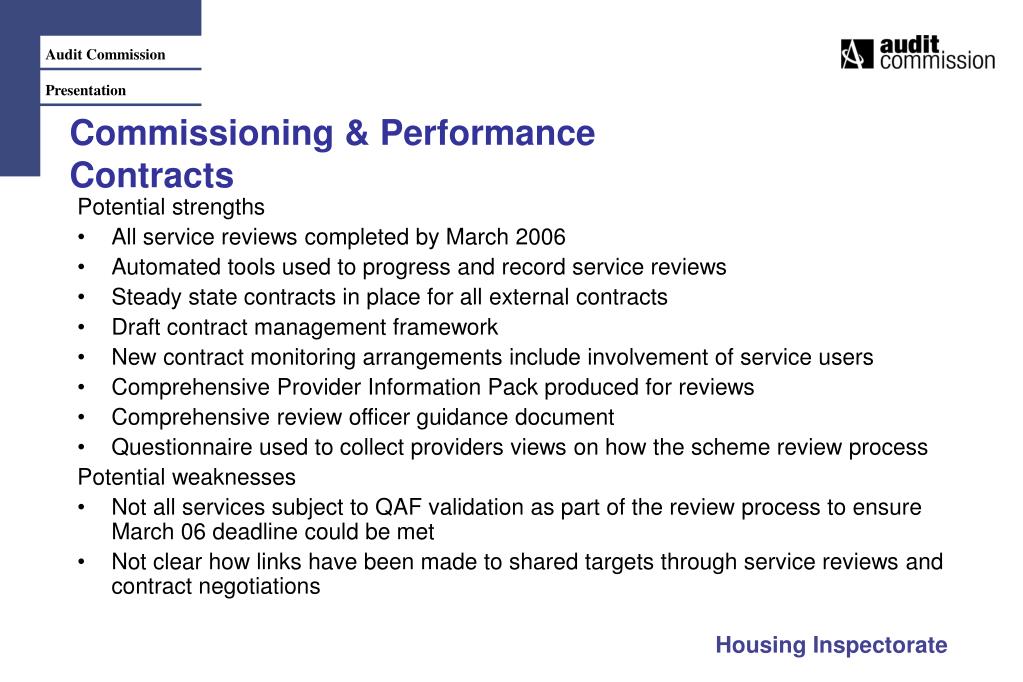 Audit Commission

Presentation

audit commission

Commissioning & Performance Contracts

Potential strengths
• All service reviews completed by March 2006
• Automated tools used to progress and record service reviews
• Steady state contracts in place for all external contracts
• Draft contract management framework
• New contract monitoring arrangements include involvement of service users
• Comprehensive Provider Information Pack produced for reviews
• Comprehensive review officer guidance document
• Questionnaire used to collect providers views on how the scheme review process
Potential weaknesses
• Not all services subject to QAF validation as part of the review process to ensure March 06 deadline could be met
• Not clear how links have been made to shared targets through service reviews and contract negotiations

Housing Inspectorate